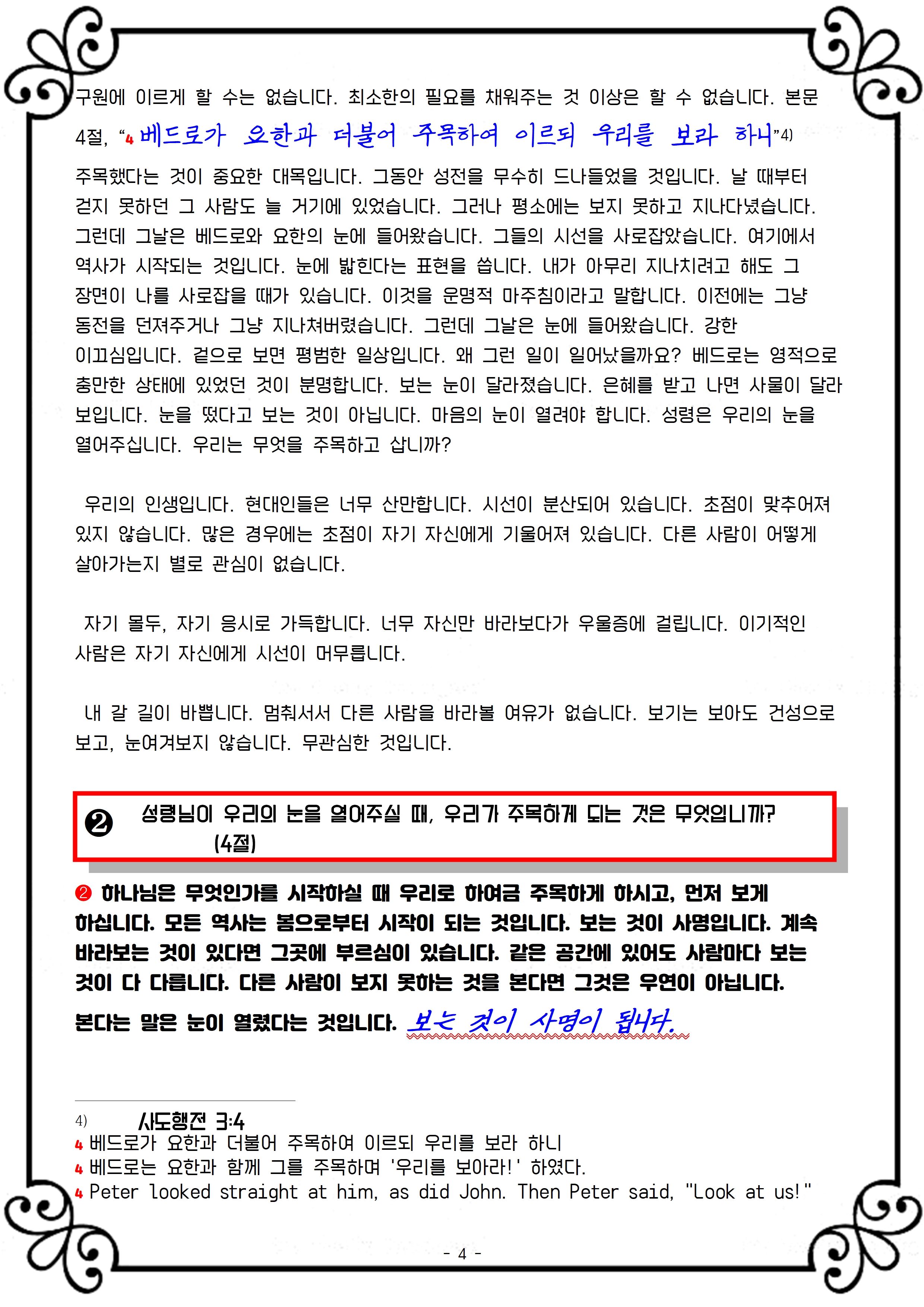 구원에 이르게 할 수는 없습니다. 최소한의 필요를 채워주는 것 이상은 할 수 없습니다. 본문 4절, “4 베드로가 요한과 더불어 주목하여 이르되 우리를 보라 하니”4)
주목했다는 것이 중요한 대목입니다. 그동안 성전을 무수히 드나들었을 것입니다. 날 때부터 걷지 못하던 그 사람도 늘 거기에 있었습니다. 그러나 평소에는 보지 못하고 지나다녔습니다. 그런데 그날은 베드로와 요한의 눈에 들어왔습니다. 그들의 시선을 사로잡았습니다. 여기에서 역사가 시작되는 것입니다. 눈에 밟힌다는 표현을 씁니다. 내가 아무리 지나치려고 해도 그 장면이 나를 사로잡을 때가 있습니다. 이것을 운명적 마주침이라고 말합니다. 이전에는 그냥 동전을 던져주거나 그냥 지나쳐버렸습니다. 그런데 그날은 눈에 들어왔습니다. 강한 이끄심입니다. 겉으로 보면 평범한 일상입니다. 왜 그런 일이 일어났을까요? 베드로는 영적으로 충만한 상태에 있었던 것이 분명합니다. 보는 눈이 달라졌습니다. 은혜를 받고 나면 사물이 달라 보입니다. 눈을 떴다고 보는 것이 아닙니다. 마음의 눈이 열려야 합니다. 성령은 우리의 눈을 열어주십니다. 우리는 무엇을 주목하고 삽니까?

우리의 인생입니다. 현대인들은 너무 산만합니다. 시선이 분산되어 있습니다. 초점이 맞추어져 있지 않습니다. 많은 경우에는 초점이 자기 자신에게 기울어져 있습니다. 다른 사람이 어떻게 살아가는지 별로 관심이 없습니다.

자기 몰두, 자기 응시로 가득합니다. 너무 자신만 바라보다가 우울증에 걸립니다. 이기적인 사람은 자기 자신에게 시선이 머무릅니다.

내 갈 길이 바쁩니다. 멈춰서서 다른 사람을 바라볼 여유가 없습니다. 보기는 보아도 건성으로 보고, 눈여겨보지 않습니다. 무관심한 것입니다.

❷ 성령님이 우리의 눈을 열어주실 때, 우리가 주목하게 되는 것은 무엇입니까? (4절)

❷ 하나님은 무엇인가를 시작하실 때 우리로 하여금 주목하게 하시고, 먼저 보게 하십니다. 모든 역사는 봄으로부터 시작이 되는 것입니다. 보는 것이 사명입니다. 계속 바라보는 것이 있다면 그곳에 부르심이 있습니다. 같은 공간에 있어도 사람마다 보는 것이 다 다릅니다. 다른 사람이 보지 못하는 것을 본다면 그것은 우연이 아닙니다. 본다는 말은 눈이 열렸다는 것입니다. 보는 것이 사명이 됩니다.

4) 사도행전 3:4
4 베드로가 요한과 더불어 주목하여 이르되 우리를 보라 하니
4 베드로는 요한과 함께 그를 주목하며 '우리를 보아라!' 하였다.
4 Peter looked straight at him, as did John. Then Peter said, "Look at us!"

- 4 -